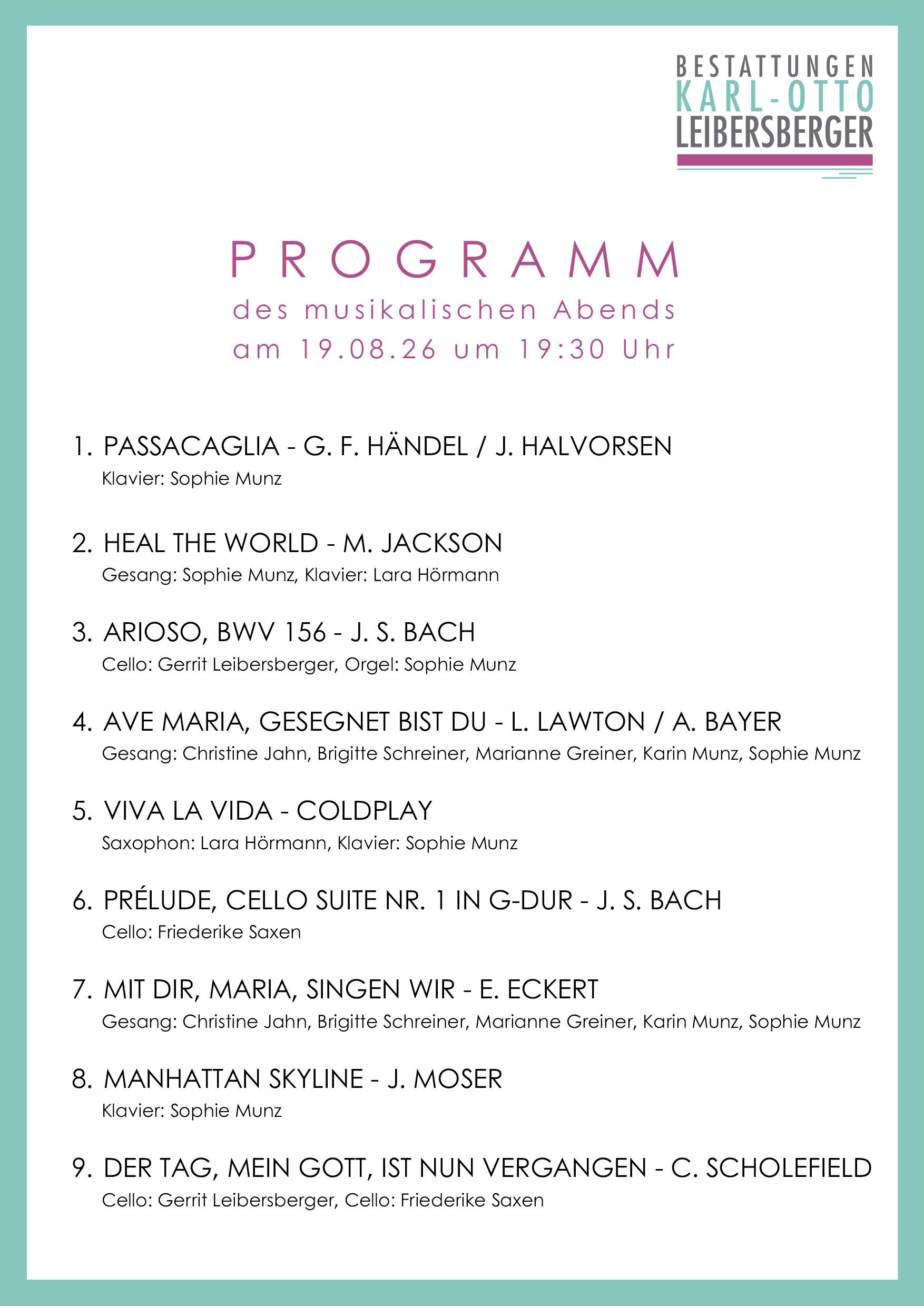 BESTATTUNGEN
KARL-OTTO
LEIBERSBERGER

PROGRAMM
des musikalischen Abends
am 19.08.26 um 19:30 Uhr

1. PASSACAGLIA - G. F. HÄNDEL / J. HALVORSEN
Klavier: Sophie Munz

2. HEAL THE WORLD - M. JACKSON
Gesang: Sophie Munz, Klavier: Lara Hörmann

3. ARIOSO, BWV 156 - J. S. BACH
Cello: Gerrit Leibersberger, Orgel: Sophie Munz

4. AVE MARIA, GESEGNET BIST DU - L. LAWTON / A. BAYER
Gesang: Christine Jahn, Brigitte Schreiner, Marianne Greiner, Karin Munz, Sophie Munz

5. VIVA LA VIDA - COLDPLAY
Saxophon: Lara Hörmann, Klavier: Sophie Munz

6. PRÉLUDE, CELLO SUITE NR. 1 IN G-DUR - J. S. BACH
Cello: Friederike Saxen

7. MIT DIR, MARIA, SINGEN WIR - E. ECKERT
Gesang: Christine Jahn, Brigitte Schreiner, Marianne Greiner, Karin Munz, Sophie Munz

8. MANHATTAN SKYLINE - J. MOSER
Klavier: Sophie Munz

9. DER TAG, MEIN GOTT, IST NUN VERGANGEN - C. SCHOLEFIELD
Cello: Gerrit Leibersberger, Cello: Friederike Saxen